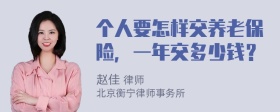 个人要怎样交养老保险，一年交多少钱？

赵佳 律师
北京衡宁律师事务所